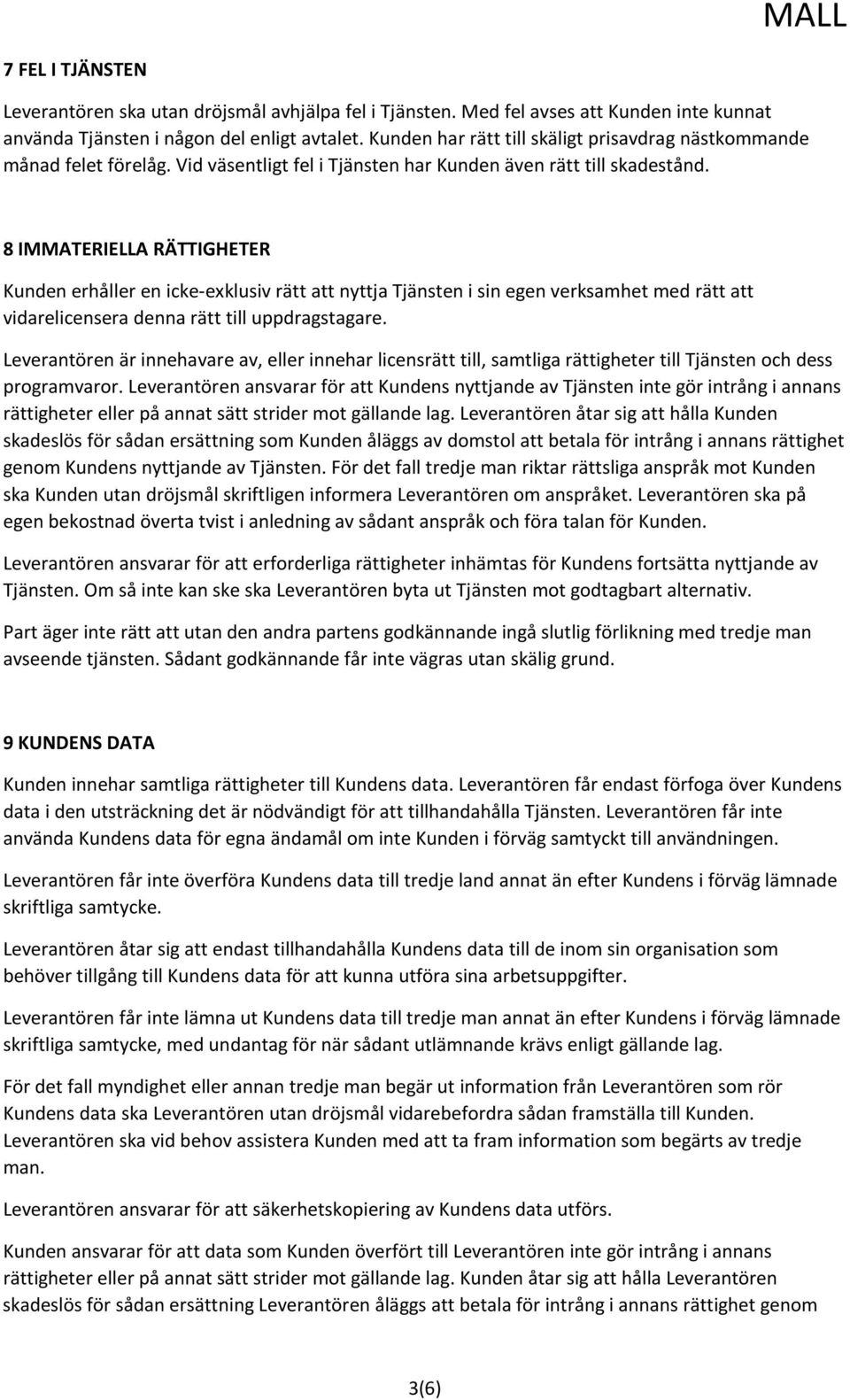 MALL

7 FEL I TJÄNSTEN

Leverantören ska utan dröjsmål avhjälpa fel i Tjänsten. Med fel avses att Kunden inte kunnat använda Tjänsten i någon del enligt avtalet. Kunden har rätt till skäligt prisavdrag nästkommande månad felet förelåg. Vid väsentligt fel i Tjänsten har Kunden även rätt till skadestånd.

8 IMMATERIELLA RÄTTIGHETER

Kunden erhåller en icke-exklusiv rätt att nyttja Tjänsten i sin egen verksamhet med rätt att vidarelicensera denna rätt till uppdragstagare.

Leverantören är innehavare av, eller innehar licensrätt till, samtliga rättigheter till Tjänsten och dess programvaror. Leverantören ansvarar för att Kundens nyttjande av Tjänsten inte gör intrång i annans rättigheter eller på annat sätt strider mot gällande lag. Leverantören åtar sig att hålla Kunden skadeslös för sådan ersättning som Kunden åläggs av domstol att betala för intrång i annans rättighet genom Kundens nyttjande av Tjänsten. För det fall tredje man riktar rättsliga anspråk mot Kunden ska Kunden utan dröjsmål skriftligen informera Leverantören om anspråket. Leverantören ska på egen bekostnad överta tvist i anledning av sådant anspråk och föra talan för Kunden.

Leverantören ansvarar för att erforderliga rättigheter inhämtas för Kundens fortsätta nyttjande av Tjänsten. Om så inte kan ske ska Leverantören byta ut Tjänsten mot godtagbart alternativ.

Part äger inte rätt att utan den andra partens godkännande ingå slutlig förlikning med tredje man avseende tjänsten. Sådant godkännande får inte vägras utan skälig grund.

9 KUNDENS DATA

Kunden innehar samtliga rättigheter till Kundens data. Leverantören får endast förfoga över Kundens data i den utsträckning det är nödvändigt för att tillhandahålla Tjänsten. Leverantören får inte använda Kundens data för egna ändamål om inte Kunden i förväg samtyckt till användningen.

Leverantören får inte överföra Kundens data till tredje land annat än efter Kundens i förväg lämnade skriftliga samtycke.

Leverantören åtar sig att endast tillhandahålla Kundens data till de inom sin organisation som behöver tillgång till Kundens data för att kunna utföra sina arbetsuppgifter.

Leverantören får inte lämna ut Kundens data till tredje man annat än efter Kundens i förväg lämnade skriftliga samtycke, med undantag för när sådant utlämnande krävs enligt gällande lag.

För det fall myndighet eller annan tredje man begär ut information från Leverantören som rör Kundens data ska Leverantören utan dröjsmål vidarebefordra sådan framställa till Kunden. Leverantören ska vid behov assistera Kunden med att ta fram information som begärts av tredje man.

Leverantören ansvarar för att säkerhetskopiering av Kundens data utförs.

Kunden ansvarar för att data som Kunden överfört till Leverantören inte gör intrång i annans rättigheter eller på annat sätt strider mot gällande lag. Kunden åtar sig att hålla Leverantören skadeslös för sådan ersättning Leverantören åläggs att betala för intrång i annans rättighet genom

3(6)